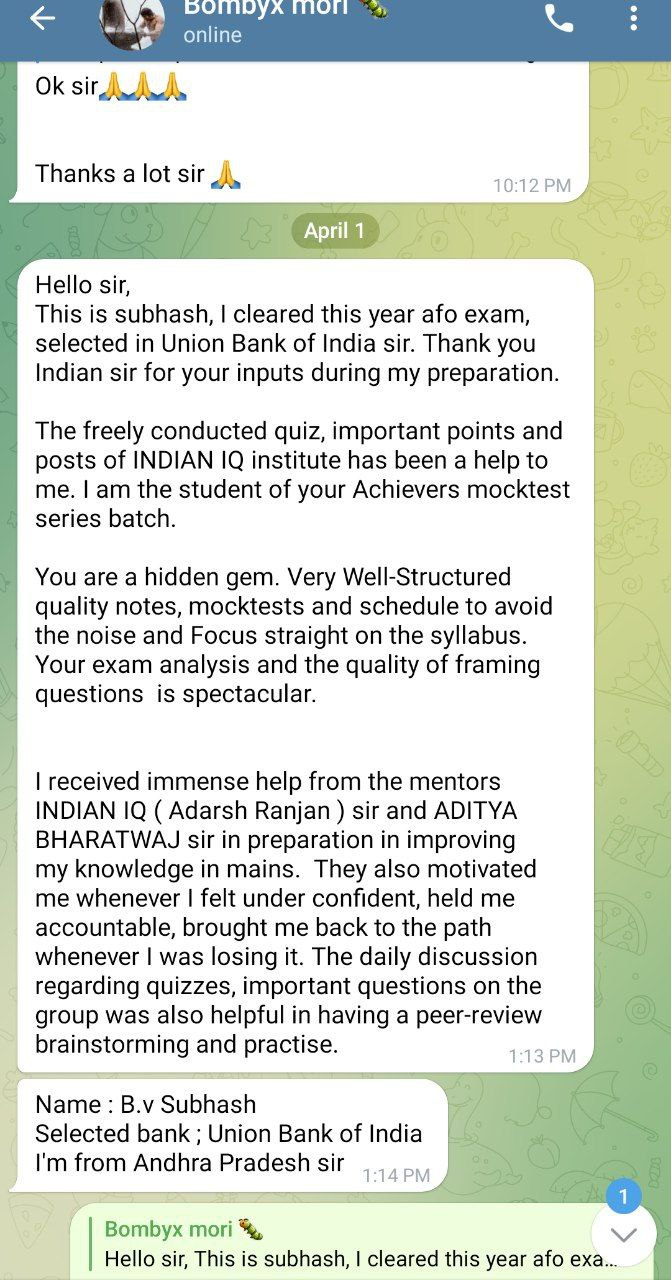 Bombyx mori 🐛
online

Ok sir🙏🙏🙏

Thanks a lot sir 🙏
10:12 PM

April 1

Hello sir,
This is subhash, I cleared this year afo exam, selected in Union Bank of India sir. Thank you Indian sir for your inputs during my preparation.

The freely conducted quiz, important points and posts of INDIAN IQ institute has been a help to me. I am the student of your Achievers mocktest series batch.

You are a hidden gem. Very Well-Structured quality notes, mocktests and schedule to avoid the noise and Focus straight on the syllabus. Your exam analysis and the quality of framing questions is spectacular.

I received immense help from the mentors INDIAN IQ ( Adarsh Ranjan ) sir and ADITYA BHARATWAJ sir in preparation in improving my knowledge in mains. They also motivated me whenever I felt under confident, held me accountable, brought me back to the path whenever I was losing it. The daily discussion regarding quizzes, important questions on the group was also helpful in having a peer-review brainstorming and practise.
1:13 PM

Name : B.v Subhash
Selected bank ; Union Bank of India
I'm from Andhra Pradesh sir
1:14 PM

1

Bombyx mori 🐛
Hello sir, This is subhash, I cleared this year afo exa...